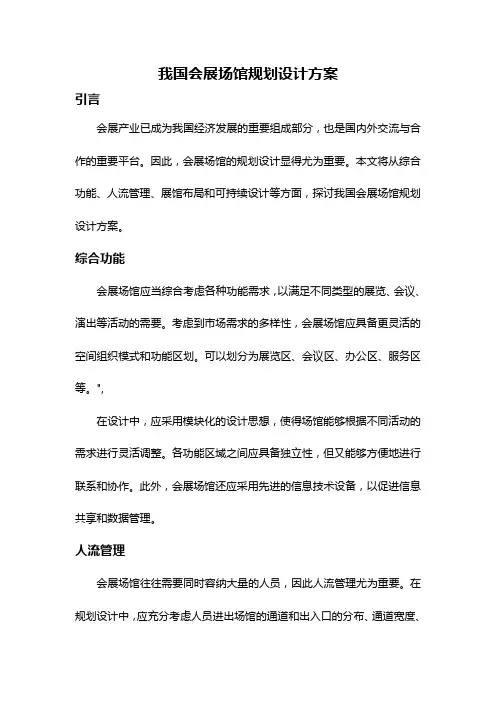 我国会展场馆规划设计方案

引言

会展产业已成为我国经济发展的重要组成部分，也是国内外交流与合作的重要平台。因此，会展场馆的规划设计显得尤为重要。本文将从综合功能、人流管理、展馆布局和可持续设计等方面，探讨我国会展场馆规划设计方案。

综合功能

会展场馆应当综合考虑各种功能需求，以满足不同类型的展览、会议、演出等活动的需要。考虑到市场需求的多样性，会展场馆应具备更灵活的空间组织模式和功能区划。可以划分为展览区、会议区、办公区、服务区等。",

在设计中，应采用模块化的设计思想，使得场馆能够根据不同活动的需求进行灵活调整。各功能区域之间应具备独立性，但又能够方便地进行联系和协作。此外，会展场馆还应采用先进的信息技术设备，以促进信息共享和数据管理。

人流管理

会展场馆往往需要同时容纳大量的人员，因此人流管理尤为重要。在规划设计中，应充分考虑人员进出场馆的通道和出入口的分布、通道宽度、